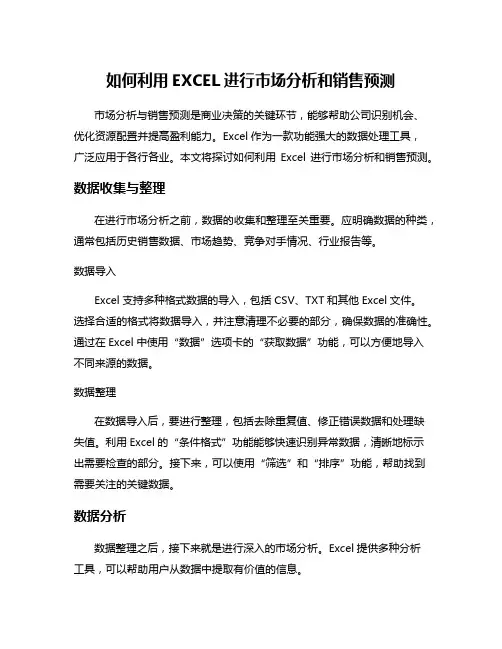 如何利用 EXCEL 进行市场分析和销售预测

市场分析与销售预测是商业决策的关键环节，能够帮助公司识别机会、优化资源配置并提高盈利能力。Excel 作为一款功能强大的数据处理工具，广泛应用于各行各业。本文将探讨如何利用 Excel 进行市场分析和销售预测。

数据收集与整理

在进行市场分析之前，数据的收集和整理至关重要。应明确数据的种类，通常包括历史销售数据、市场趋势、竞争对手情况、行业报告等。

数据导入

Excel 支持多种格式数据的导入，包括 CSV、TXT 和其他 Excel 文件。选择合适的格式将数据导入，并注意清理不必要的部分，确保数据的准确性。通过在 Excel 中使用“数据”选项卡的“获取数据”功能，可以方便地导入不同来源的数据。

数据整理

在数据导入后，要进行整理，包括去除重复值、修正错误数据和处理缺失值。利用 Excel 的“条件格式”功能能够快速识别异常数据，清晰地标示出需要检查的部分。接下来，可以使用“筛选”和“排序”功能，帮助找到需要关注的关键数据。

数据分析

数据整理之后，接下来就是进行深入的市场分析。Excel 提供多种分析工具，可以帮助用户从数据中提取有价值的信息。